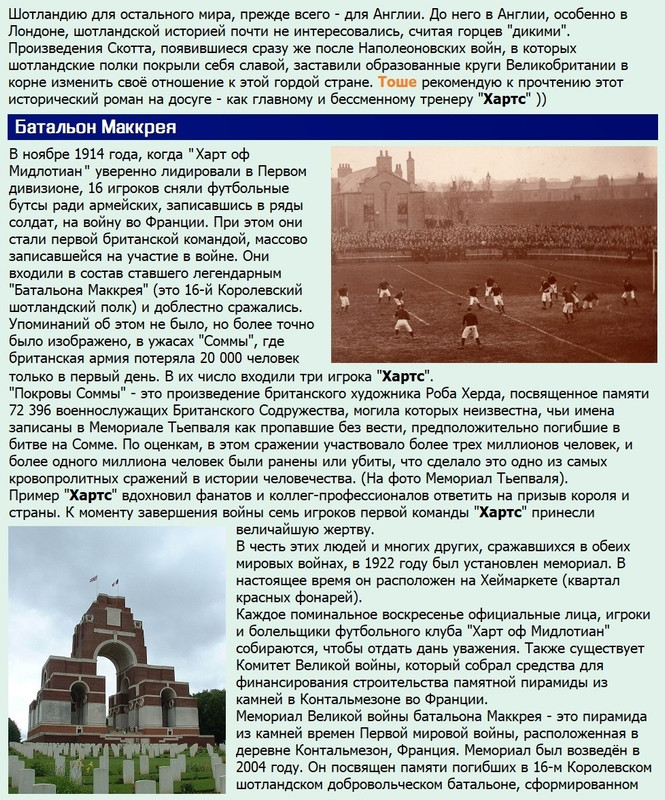 Шотландию для остального мира, прежде всего - для Англии. До него в Англии, особенно в Лондоне, шотландской историей почти не интересовались, считая горцев "дикими". Произведения Скотта, появившиеся сразу же после Наполеоновских войн, в которых шотландские полки покрыли себя славой, заставили образованные круги Великобритании в корне изменить своё отношение к этой гордой стране. Тоше рекомендую к прочтению этот исторический роман на досуге - как главному и бессменному тренеру "Хартс" ))

Батальон Маккрея

В ноябре 1914 года, когда "Харт оф Мидлотиан" уверенно лидировали в Первом дивизионе, 16 игроков сняли футбольные бутсы ради армейских, записавшись в ряды солдат, на войну во Франции. При этом они стали первой британской командой, массово записавшейся на участие в войне. Они входили в состав ставшего легендарным "Батальона Маккрея" (это 16-й Королевский шотландский полк) и доблестно сражались. Упоминаний об этом не было, но более точно было изображено, в ужасах "Соммы", где британская армия потеряла 20 000 человек только в первый день. В их число входили три игрока "Хартс".
"Покровы Соммы" - это произведение британского художника Роба Херда, посвященное памяти 72 396 военнослужащих Британского Содружества, могила которых неизвестна, чьи имена записаны в Мемориале Тьепваля как пропавшие без вести, предположительно погибшие в битве на Сомме. По оценкам, в этом сражении участвовало более трех миллионов человек, и более одного миллиона человек были ранены или убиты, что сделало это одно из самых кровопролитных сражений в истории человечества. (На фото Мемориал Тьепваля).
Пример "Хартс" вдохновил фанатов и коллег-профессионалов ответить на призыв короля и страны. К моменту завершения войны семь игроков первой команды "Хартс" принесли величайшую жертву.
В честь этих людей и многих других, сражавшихся в обеих мировых войнах, в 1922 году был установлен мемориал. В настоящее время он расположен на Хеймаркете (квартал красных фонарей).
Каждое поминальное воскресенье официальные лица, игроки и болельщики футбольного клуба "Харт оф Мидлотиан" собираются, чтобы отдать дань уважения. Также существует Комитет Великой войны, который собрал средства для финансирования строительства памятной пирамиды из камней в Контальмезоне во Франции.
Мемориал Великой войны батальона Маккрея - это пирамида из камней времен Первой мировой войны, расположенная в деревне Контальмезон, Франция. Мемориал был возведён в 2004 году. Он посвящен памяти погибших в 16-м Королевском шотландском добровольческом батальоне, сформированном